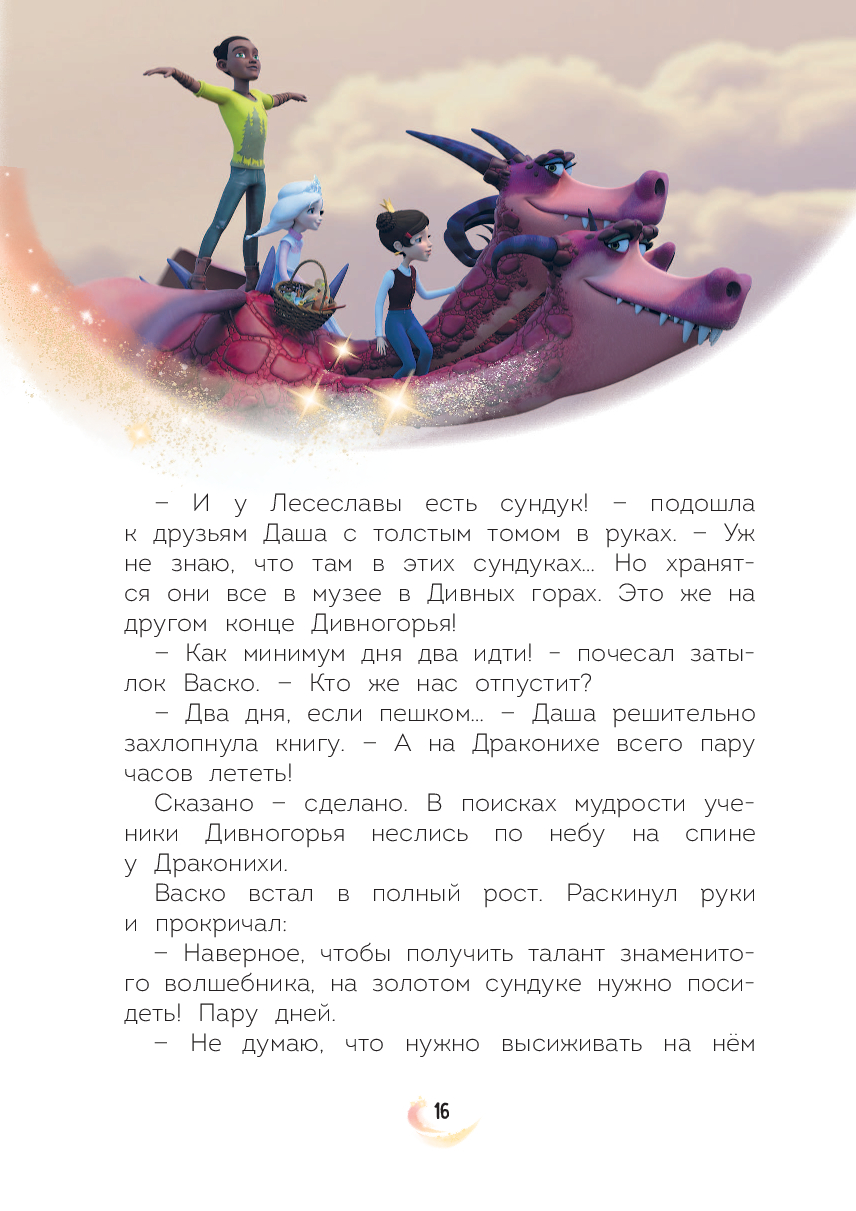 – И у Лесеславы есть сундук! – подошла к друзьям Даша с толстым томом в руках. – Уж не знаю, что там в этих сундуках... Но хранятся они все в музее в Дивных горах. Это же на другом конце Дивногорья!

– Как минимум дня два идти! - почесал затылок Васко. – Кто же нас отпустит?

– Два дня, если пешком... – Даша решительно захлопнула книгу. – А на Драконихе всего пару часов лететь!

Сказано – сделано. В поисках мудрости ученики Дивногорья неслись по небу на спине у Драконихи.

Васко встал в полный рост. Раскинул руки и прокричал:

– Наверное, чтобы получить талант знаменитого волшебника, на золотом сундуке нужно посидеть! Пару дней.

– Не думаю, что нужно высиживать на нём

16